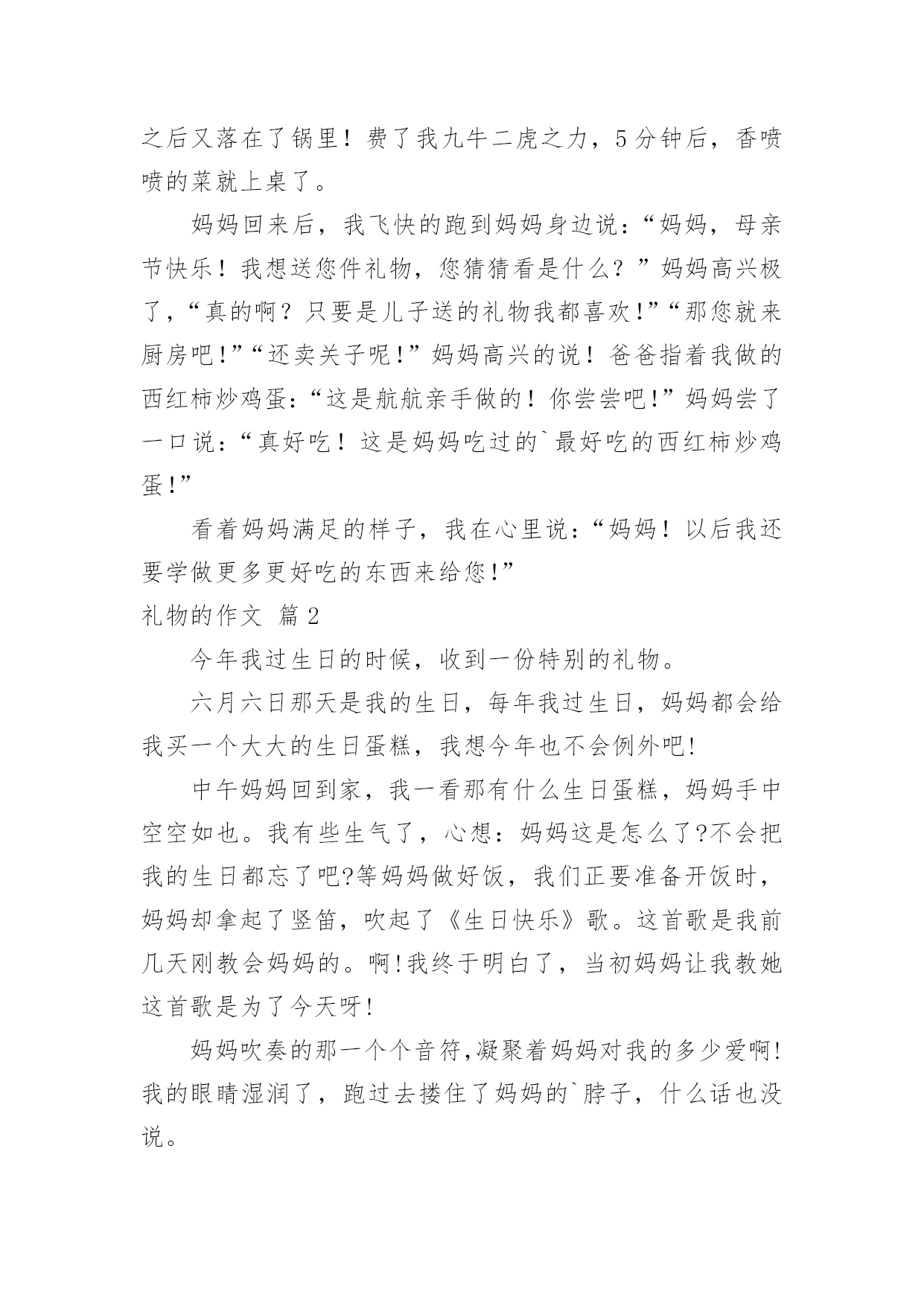 之后又落在了锅里！费了我九牛二虎之力，5分钟后，香喷喷的菜就上桌了。

妈妈回来后，我飞快的跑到妈妈身边说：“妈妈，母亲节快乐！我想送您件礼物，您猜猜看是什么？”妈妈高兴极了，“真的啊？只要是儿子送的礼物我都喜欢!”“那您就来厨房吧!”“还卖关子呢!”妈妈高兴的说！爸爸指着我做的西红柿炒鸡蛋：“这是航航亲手做的！你尝尝吧!”妈妈尝了一口说：“真好吃！这是妈妈吃过的`最好吃的西红柿炒鸡蛋!”

看着妈妈满足的样子，我在心里说：“妈妈！以后我还要学做更多更好吃的东西来给您!”

礼物的作文 篇2

今年我过生日的时候，收到一份特别的礼物。

六月六日那天是我的生日，每年我过生日，妈妈都会给我买一个大大的生日蛋糕，我想今年也不会例外吧!

中午妈妈回到家，我一看那有什么生日蛋糕，妈妈手中空空如也。我有些生气了，心想：妈妈这是怎么了?不会把我的生日都忘了吧?等妈妈做好饭，我们正要准备开饭时，妈妈却拿起了竖笛，吹起了《生日快乐》歌。这首歌是我前几天刚教会妈妈的。啊!我终于明白了，当初妈妈让我教她这首歌是为了今天呀!

妈妈吹奏的那一个个音符,凝聚着妈妈对我的多少爱啊!我的眼睛湿润了，跑过去搂住了妈妈的`脖子，什么话也没说。